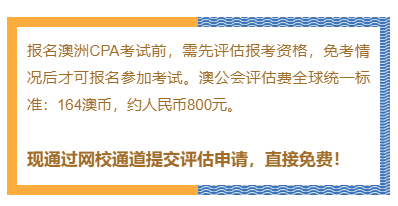 报名澳洲CPA考试前，需先评估报考资格，免考情况后才可报名参加考试。澳公会评估费全球统一标准：164澳币，约人民币800元。

现通过网校通道提交评估申请，直接免费！